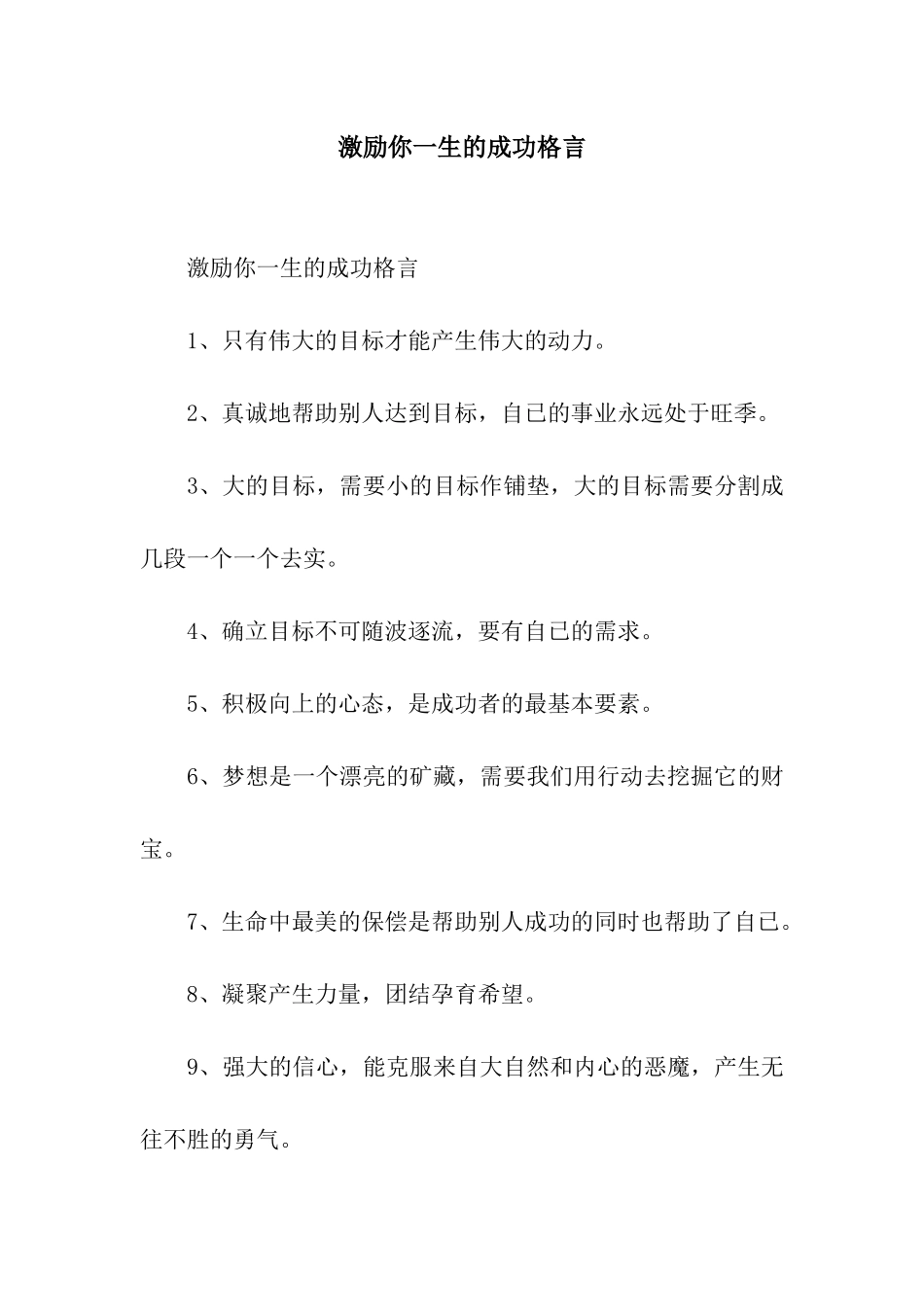 激励你一生的成功格言

激励你一生的成功格言

1、只有伟大的目标才能产生伟大的动力。

2、真诚地帮助别人达到目标，自己的事业永远处于旺季。

3、大的目标，需要小的目标作铺垫，大的目标需要分割成几段一个一个去实。

4、确立目标不可随波逐流，要有自己的需求。

5、积极向上的心态，是成功者的最基本要素。

6、梦想是一个漂亮的矿藏，需要我们用行动去挖掘它的财宝。

7、生命中最美的保偿是帮助别人成功的同时也帮助了自己。

8、凝聚产生力量，团结孕育希望。

9、强大的信心，能克服来自大自然和内心的恶魔，产生无往不胜的勇气。